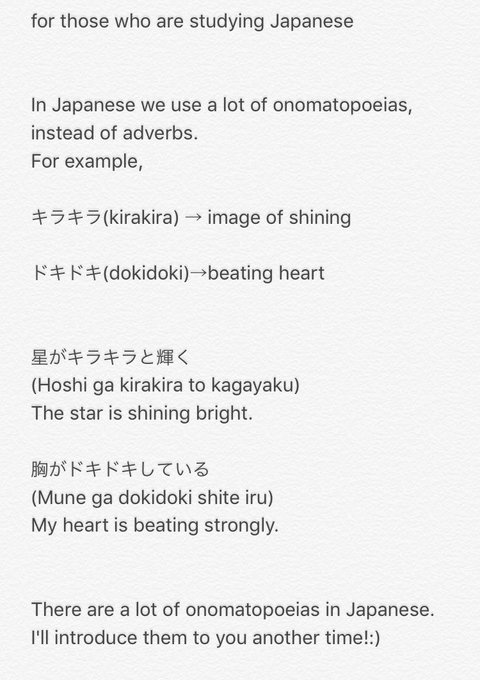 for those who are studying Japanese

In Japanese we use a lot of onomatopoeias, instead of adverbs.
For example,

キラキラ(kirakira) → image of shining

ドキドキ(dokidoki)→beating heart

星がキラキラと輝く
(Hoshi ga kirakira to kagayaku)
The star is shining bright.

胸がドキドキしている
(Mune ga dokidoki shite iru)
My heart is beating strongly.

There are a lot of onomatopoeias in Japanese.
I'll introduce them to you another time!:)